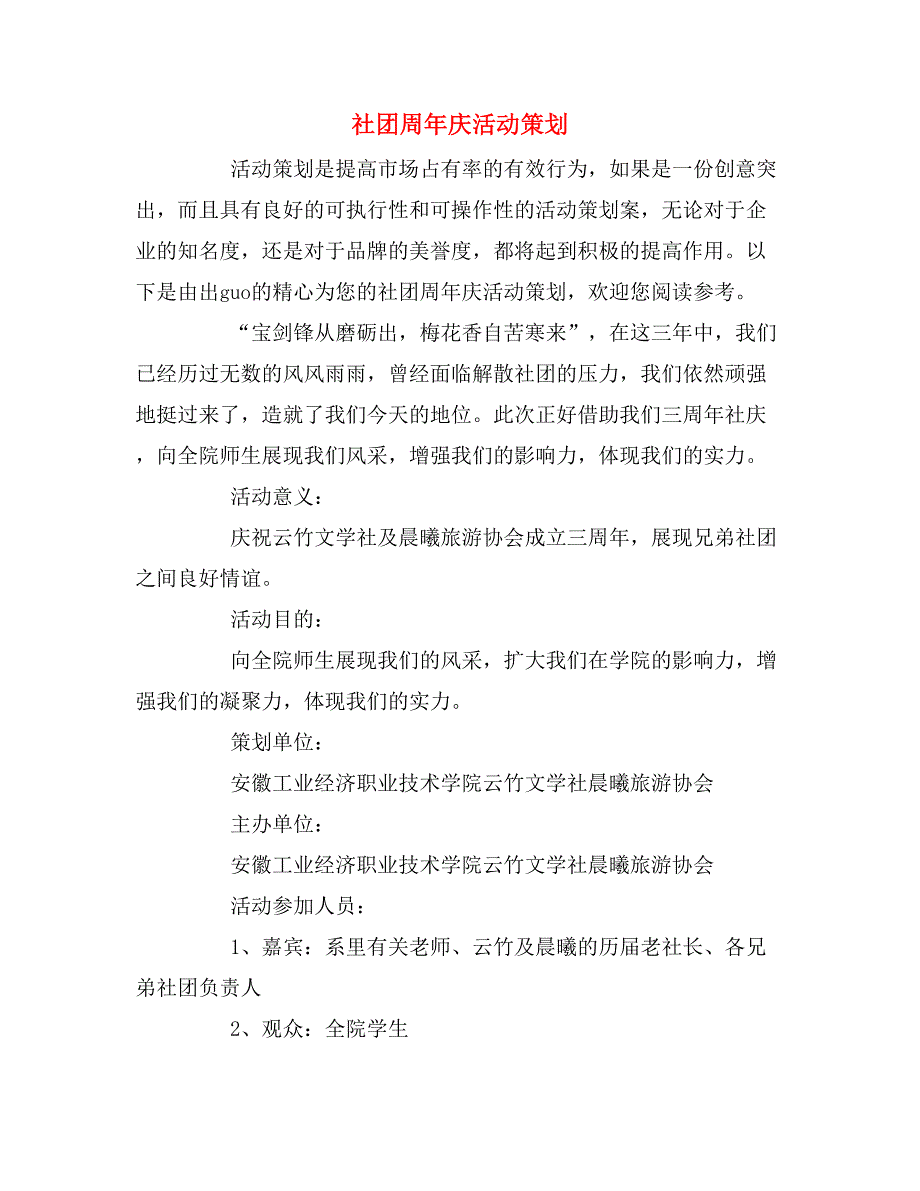 社团周年庆活动策划

活动策划是提高市场占有率的有效行为，如果是一份创意突出，而且具有良好的可执行性和可操作性的活动策划案，无论对于企业的知名度，还是对于品牌的美誉度，都将起到积极的提高作用。以下是由出guo的精心为您的社团周年庆活动策划，欢迎您阅读参考。

“宝剑锋从磨砺出，梅花香自苦寒来”，在这三年中，我们已经历过无数的风风雨雨，曾经面临解散社团的压力，我们依然顽强地挺过来了，造就了我们今天的地位。此次正好借助我们三周年社庆，向全院师生展现我们风采，增强我们的影响力，体现我们的实力。

活动意义：

庆祝云竹文学社及晨曦旅游协会成立三周年，展现兄弟社团之间良好情谊。

活动目的：

向全院师生展现我们的风采，扩大我们在学院的影响力，增强我们的凝聚力，体现我们的实力。

策划单位：

安徽工业经济职业技术学院云竹文学社晨曦旅游协会

主办单位：

安徽工业经济职业技术学院云竹文学社晨曦旅游协会

活动参加人员：

1、嘉宾：系里有关老师、云竹及晨曦的历届老社长、各兄弟社团负责人

2、观众：全院学生